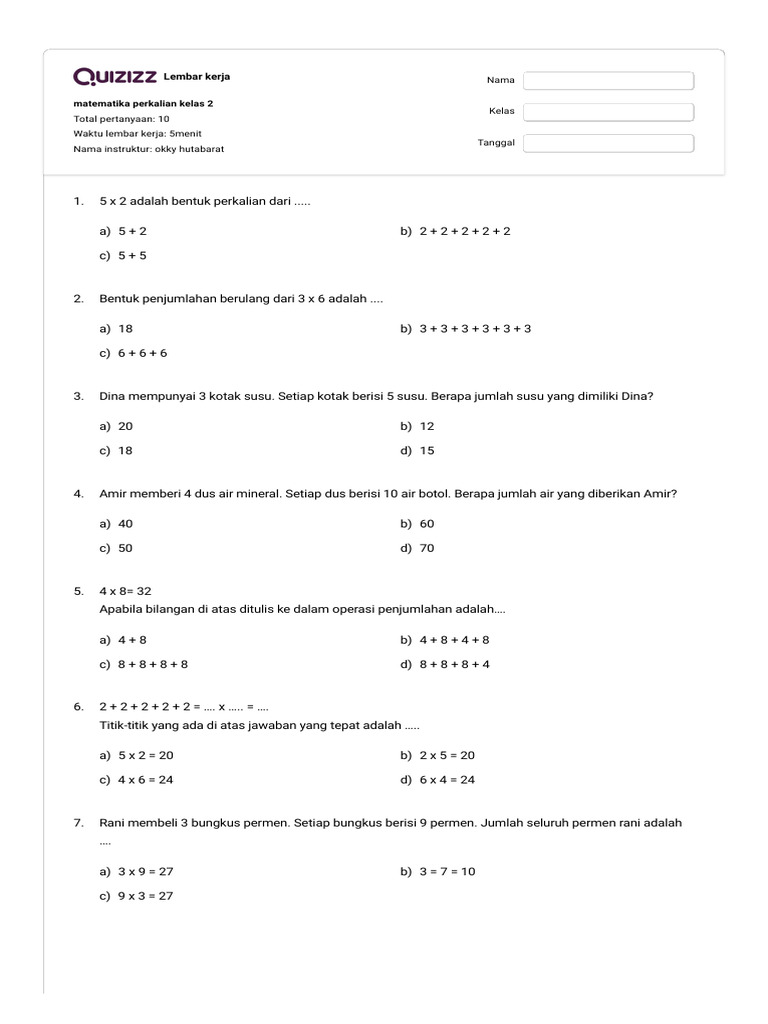 QUIZIZZ Lembar kerja

matematika perkalian kelas 2
Total pertanyaan: 10
Waktu lembar kerja: 5menit
Nama instruktur: okky hutabarat

Nama
Kelas
Tanggal

1. 5 x 2 adalah bentuk perkalian dari .....

a) 5 + 2
b) 2 + 2 + 2 + 2 + 2
c) 5 + 5

2. Bentuk penjumlahan berulang dari 3 x 6 adalah ....

a) 18
b) 3 + 3 + 3 + 3 + 3 + 3
c) 6 + 6 + 6

3. Dina mempunyai 3 kotak susu. Setiap kotak berisi 5 susu. Berapa jumlah susu yang dimiliki Dina?

a) 20
b) 12
c) 18
d) 15

4. Amir memberi 4 dus air mineral. Setiap dus berisi 10 air botol. Berapa jumlah air yang diberikan Amir?

a) 40
b) 60
c) 50
d) 70

5. 4 x 8= 32
Apabila bilangan di atas ditulis ke dalam operasi penjumlahan adalah....

a) 4 + 8
b) 4 + 8 + 4 + 8
c) 8 + 8 + 8 + 8
d) 8 + 8 + 8 + 4

6. 2 + 2 + 2 + 2 + 2 = .... x ..... = ....
Titik-titik yang ada di atas jawaban yang tepat adalah .....

a) 5 x 2 = 20
b) 2 x 5 = 20
c) 4 x 6 = 24
d) 6 x 4 = 24

7. Rani membeli 3 bungkus permen. Setiap bungkus berisi 9 permen. Jumlah seluruh permen rani adalah ....

a) 3 x 9 = 27
b) 3 = 7 = 10
c) 9 x 3 = 27